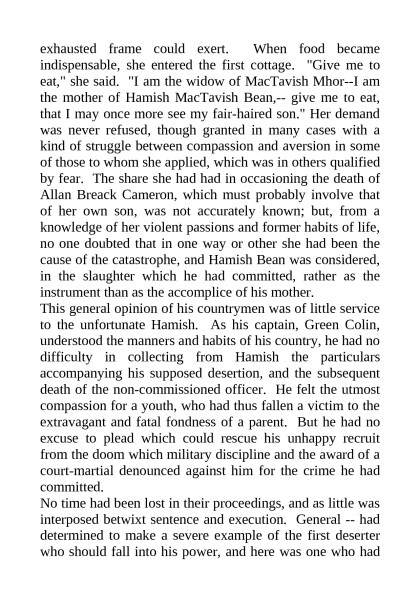 exhausted frame could exert. When food became indispensable, she entered the first cottage. "Give me to eat," she said. "I am the widow of MacTavish Mhor--I am the mother of Hamish MacTavish Bean,-- give me to eat, that I may once more see my fair-haired son." Her demand was never refused, though granted in many cases with a kind of struggle between compassion and aversion in some of those to whom she applied, which was in others qualified by fear. The share she had had in occasioning the death of Allan Breack Cameron, which must probably involve that of her own son, was not accurately known; but, from a knowledge of her violent passions and former habits of life, no one doubted that in one way or other she had been the cause of the catastrophe, and Hamish Bean was considered, in the slaughter which he had committed, rather as the instrument than as the accomplice of his mother.
This general opinion of his countrymen was of little service to the unfortunate Hamish. As his captain, Green Colin, understood the manners and habits of his country, he had no difficulty in collecting from Hamish the particulars accompanying his supposed desertion, and the subsequent death of the non-commissioned officer. He felt the utmost compassion for a youth, who had thus fallen a victim to the extravagant and fatal fondness of a parent. But he had no excuse to plead which could rescue his unhappy recruit from the doom which military discipline and the award of a court-martial denounced against him for the crime he had committed.
No time had been lost in their proceedings, and as little was interposed betwixt sentence and execution. General -- had determined to make a severe example of the first deserter who should fall into his power, and here was one who had